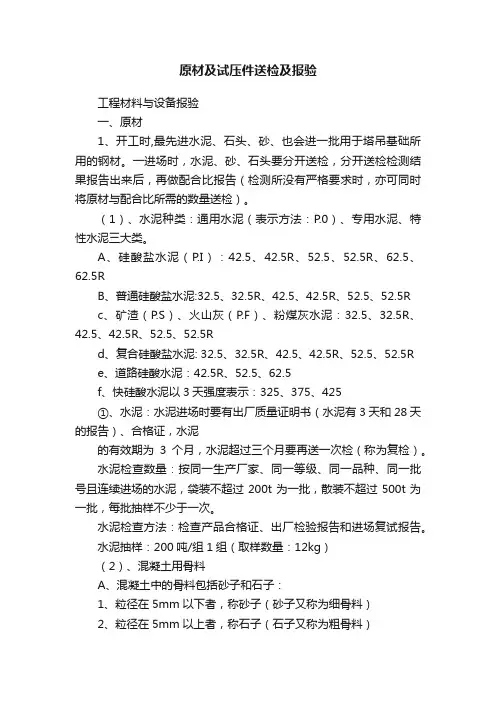 原材及试压件送检及报验

工程材料与设备报验

一、原材

1、开工时,最先进水泥、石头、砂、也会进一批用于塔吊基础所用的钢材。一进场时，水泥、砂、石头要分开送检，分开送检检测结果报告出来后，再做配合比报告（检测所没有严格要求时，亦可同时将原材与配合比所需的数量送检）。

（1）、水泥种类：通用水泥（表示方法：P.0）、专用水泥、特性水泥三大类。

A、硅酸盐水泥（P.I）：42.5、42.5R、52.5、52.5R、62.5、62.5R

B、普通硅酸盐水泥:32.5、32.5R、42.5、42.5R、52.5、52.5R

c、矿渣（P.S）、火山灰（P.F）、粉煤灰水泥：32.5、32.5R、42.5、42.5R、52.5、52.5R

d、复合硅酸盐水泥: 32.5、32.5R、42.5、42.5R、52.5、52.5R

e、道路硅酸水泥：42.5R、52.5、62.5

f、快硅酸水泥以 3 天强度表示：325、375、425

①、水泥：水泥进场时要有出厂质量证明书（水泥有 3 天和 28 天的报告）、合格证，水泥

的有效期为 3 个月，水泥超过三个月要再送一次检（称为复检）。

水泥检查数量：按同一生产厂家、同一等级、同一品种、同一批号且连续进场的水泥，袋装不超过 200t 为一批，散装不超过 500t 为一批，每批抽样不少于一次。

水泥检查方法：检查产品合格证、出厂检验报告和进场复试报告。

水泥抽样：200 吨/组 1 组（取样数量：12kg）

（2）、混凝土用骨料

A、混凝土中的骨料包括砂子和石子：

1、粒径在 5mm 以下者，称砂子（砂子又称为细骨料）

2、粒径在 5mm 以上者，称石子（石子又称为粗骨料）